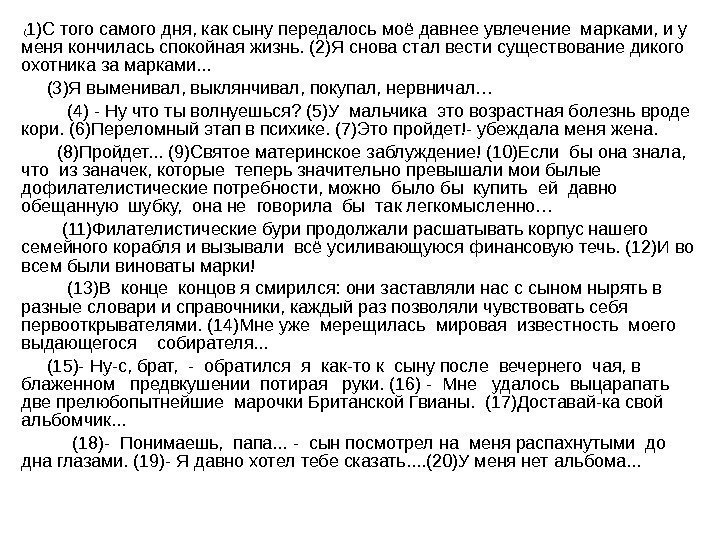 (1)С того самого дня, как сыну передалось моё давнее увлечение марками, и у меня кончилась спокойная жизнь. (2)Я снова стал вести существование дикого охотника за марками...

(3)Я выменивал, выклянчивал, покупал, нервничал…

(4) - Ну что ты волнуешься? (5)У мальчика это возрастная болезнь вроде кори. (6)Переломный этап в психике. (7)Это пройдет!- убеждала меня жена.

(8)Пройдет... (9)Святое материнское заблуждение! (10)Если бы она знала, что из заначек, которые теперь значительно превышали мои былые дофилателистические потребности, можно было бы купить ей давно обещанную шубку, она не говорила бы так легкомысленно…

(11)Филателистические бури продолжали расшатывать корпус нашего семейного корабля и вызывали всё усиливающуюся финансовую течь. (12)И во всем были виноваты марки!

(13)В конце концов я смирился: они заставляли нас с сыном нырять в разные словари и справочники, каждый раз позволяли чувствовать себя первооткрывателями. (14)Мне уже мерещилась мировая известность моего выдающегося собирателя...

(15)- Ну-с, брат, - обратился я как-то к сыну после вечернего чая, в блаженном предвкушении потирая руки. (16) - Мне удалось выцарапать две прелюбопытнейшие марочки Британской Гвианы. (17)Доставай-ка свой альбомчик...

(18)- Понимаешь, папа... - сын посмотрел на меня распахнутыми до дна глазами. (19)- Я давно хотел тебе сказать....(20)У меня нет альбома...